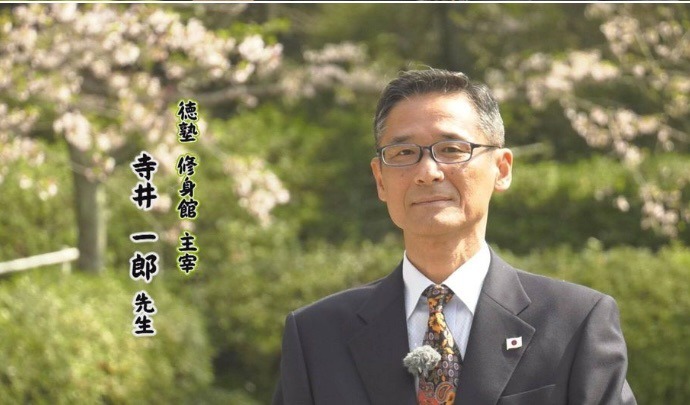 徳塾 修身館 主宰

寺井 一郎 先生